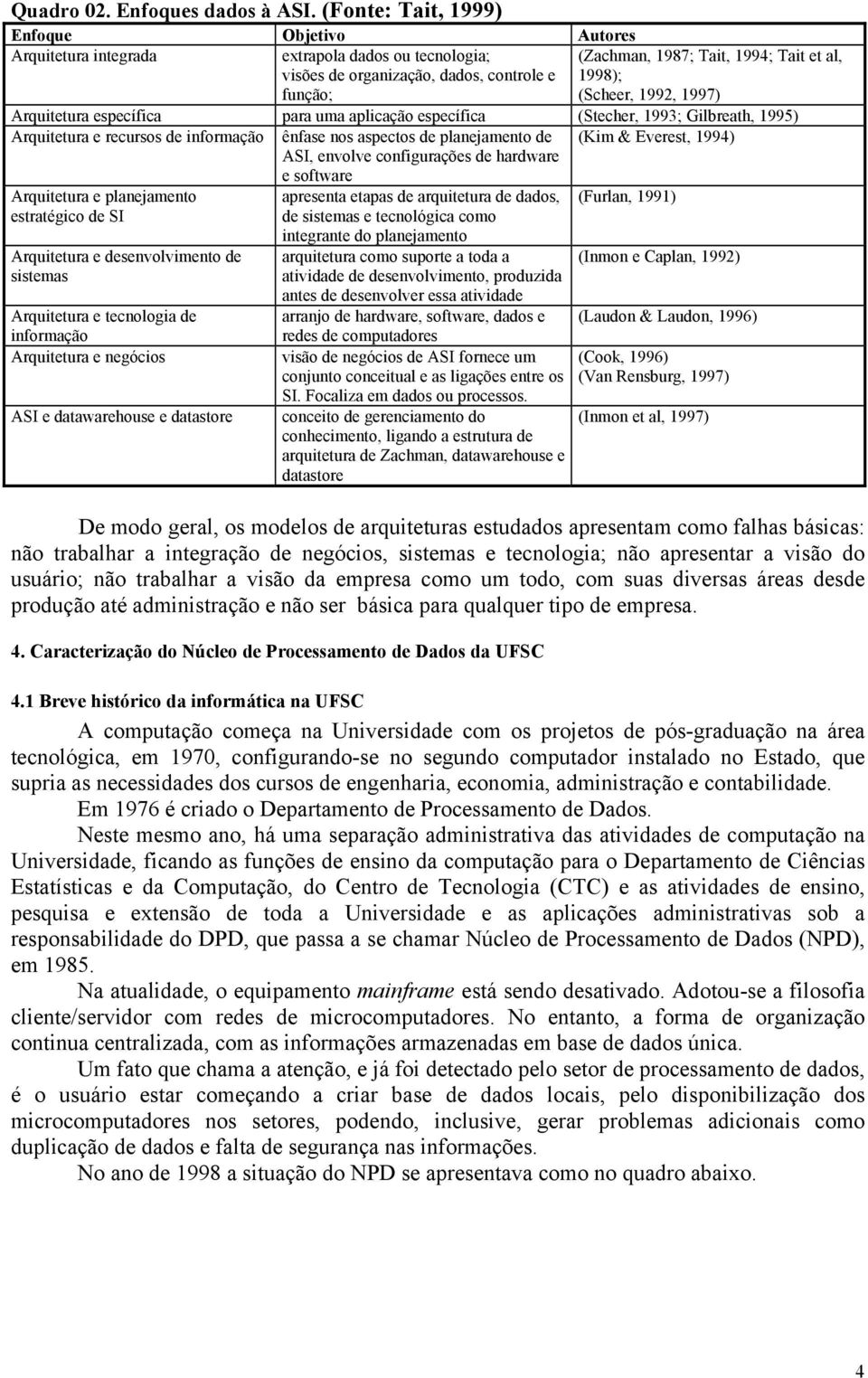 Quadro 02. Enfoques dados à ASI. (Fonte: Tait, 1999)

| Enfoque | Objetivo | Autores |
|---|---|---|
| Arquitetura integrada | extrapola dados ou tecnologia; visões de organização, dados, controle e função; | (Zachman, 1987; Tait, 1994; Tait et al, 1998); (Scheer, 1992, 1997) |
| Arquitetura específica | para uma aplicação específica | (Stecher, 1993; Gilbreath, 1995) |
| Arquitetura e recursos de informação | ênfase nos aspectos de planejamento de ASI, envolve configurações de hardware e software | (Kim & Everest, 1994) |
| Arquitetura e planejamento estratégico de SI | apresenta etapas de arquitetura de dados, de sistemas e tecnológica como integrante do planejamento | (Furlan, 1991) |
| Arquitetura e desenvolvimento de sistemas | arquitetura como suporte a toda a atividade de desenvolvimento, produzida antes de desenvolver essa atividade | (Inmon e Caplan, 1992) |
| Arquitetura e tecnologia de informação | arranjo de hardware, software, dados e redes de computadores | (Laudon & Laudon, 1996) |
| Arquitetura e negócios | visão de negócios de ASI fornece um conjunto conceitual e as ligações entre os SI. Focaliza em dados ou processos. | (Cook, 1996) (Van Rensburg, 1997) |
| ASI e datawarehouse e datastore | conceito de gerenciamento do conhecimento, ligando a estrutura de arquitetura de Zachman, datawarehouse e datastore | (Inmon et al, 1997) |

De modo geral, os modelos de arquiteturas estudados apresentam como falhas básicas: não trabalhar a integração de negócios, sistemas e tecnologia; não apresentar a visão do usuário; não trabalhar a visão da empresa como um todo, com suas diversas áreas desde produção até administração e não ser básica para qualquer tipo de empresa.

4. Caracterização do Núcleo de Processamento de Dados da UFSC

4.1 Breve histórico da informática na UFSC

A computação começa na Universidade com os projetos de pós-graduação na área tecnológica, em 1970, configurando-se no segundo computador instalado no Estado, que supria as necessidades dos cursos de engenharia, economia, administração e contabilidade.

Em 1976 é criado o Departamento de Processamento de Dados.

Neste mesmo ano, há uma separação administrativa das atividades de computação na Universidade, ficando as funções de ensino da computação para o Departamento de Ciências Estatísticas e da Computação, do Centro de Tecnologia (CTC) e as atividades de ensino, pesquisa e extensão de toda a Universidade e as aplicações administrativas sob a responsabilidade do DPD, que passa a se chamar Núcleo de Processamento de Dados (NPD), em 1985.

Na atualidade, o equipamento mainframe está sendo desativado. Adotou-se a filosofia cliente/servidor com redes de microcomputadores. No entanto, a forma de organização continua centralizada, com as informações armazenadas em base de dados única.

Um fato que chama a atenção, e já foi detectado pelo setor de processamento de dados, é o usuário estar começando a criar base de dados locais, pelo disponibilização dos microcomputadores nos setores, podendo, inclusive, gerar problemas adicionais como duplicação de dados e falta de segurança nas informações.

No ano de 1998 a situação do NPD se apresentava como no quadro abaixo.

4